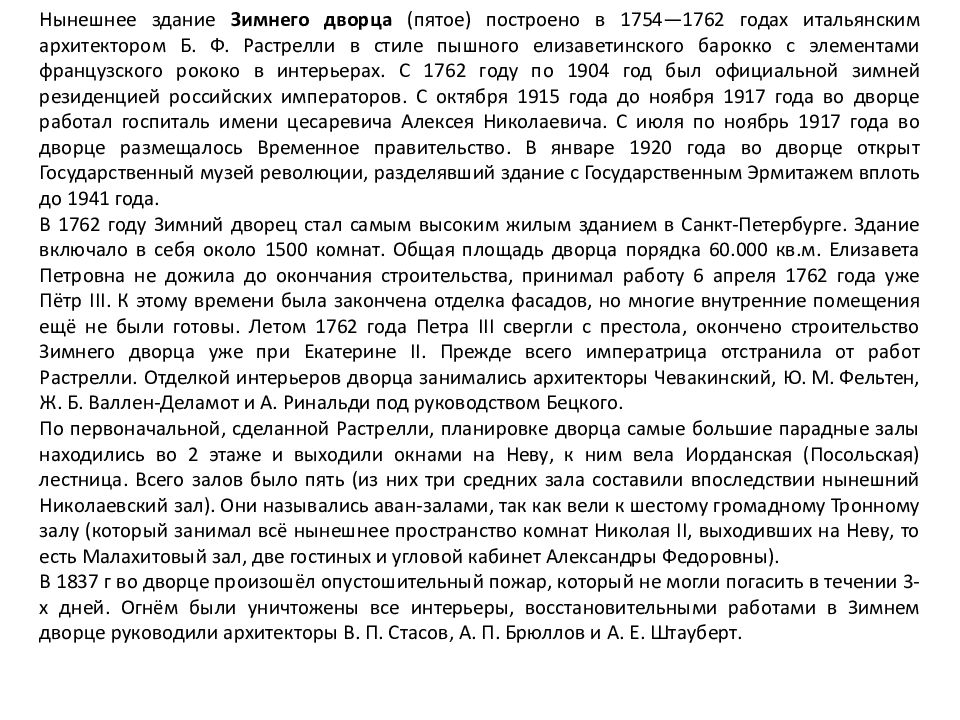 Нынешнее здание Зимнего дворца (пятое) построено в 1754—1762 годах итальянским архитектором Б. Ф. Растрелли в стиле пышного елизаветинского барокко с элементами французского рококо в интерьерах. С 1762 году по 1904 год был официальной зимней резиденцией российских императоров. С октября 1915 года до ноября 1917 года во дворце работал госпиталь имени цесаревича Алексея Николаевича. С июля по ноябрь 1917 года во дворце размещалось Временное правительство. В январе 1920 года во дворце открыт Государственный музей революции, разделявший здание с Государственным Эрмитажем вплоть до 1941 года.
В 1762 году Зимний дворец стал самым высоким жилым зданием в Санкт-Петербурге. Здание включало в себя около 1500 комнат. Общая площадь дворца порядка 60.000 кв.м. Елизавета Петровна не дожила до окончания строительства, принимал работу 6 апреля 1762 года уже Пётр III. К этому времени была закончена отделка фасадов, но многие внутренние помещения ещё не были готовы. Летом 1762 года Петра III свергли с престола, окончено строительство Зимнего дворца уже при Екатерине II. Прежде всего императрица отстранила от работ Растрелли. Отделкой интерьеров дворца занимались архитекторы Чевакинский, Ю. М. Фельтен, Ж. Б. Валлен-Деламот и А. Ринальди под руководством Бецкого.
По первоначальной, сделанной Растрелли, планировке дворца самые большие парадные залы находились во 2 этаже и выходили окнами на Неву, к ним вела Иорданская (Посольская) лестница. Всего залов было пять (из них три средних зала составили впоследствии нынешний Николаевский зал). Они назывались аван-залами, так как вели к шестому громадному Тронному залу (который занимал всё нынешнее пространство комнат Николая II, выходивших на Неву, то есть Малахитовый зал, две гостиных и угловой кабинет Александры Федоровны).
В 1837 г во дворце произошёл опустошительный пожар, который не могли погасить в течении 3-х дней. Огнём были уничтожены все интерьеры, восстановительными работами в Зимнем дворце руководили архитекторы В. П. Стасов, А. П. Брюллов и А. Е. Штауберт.